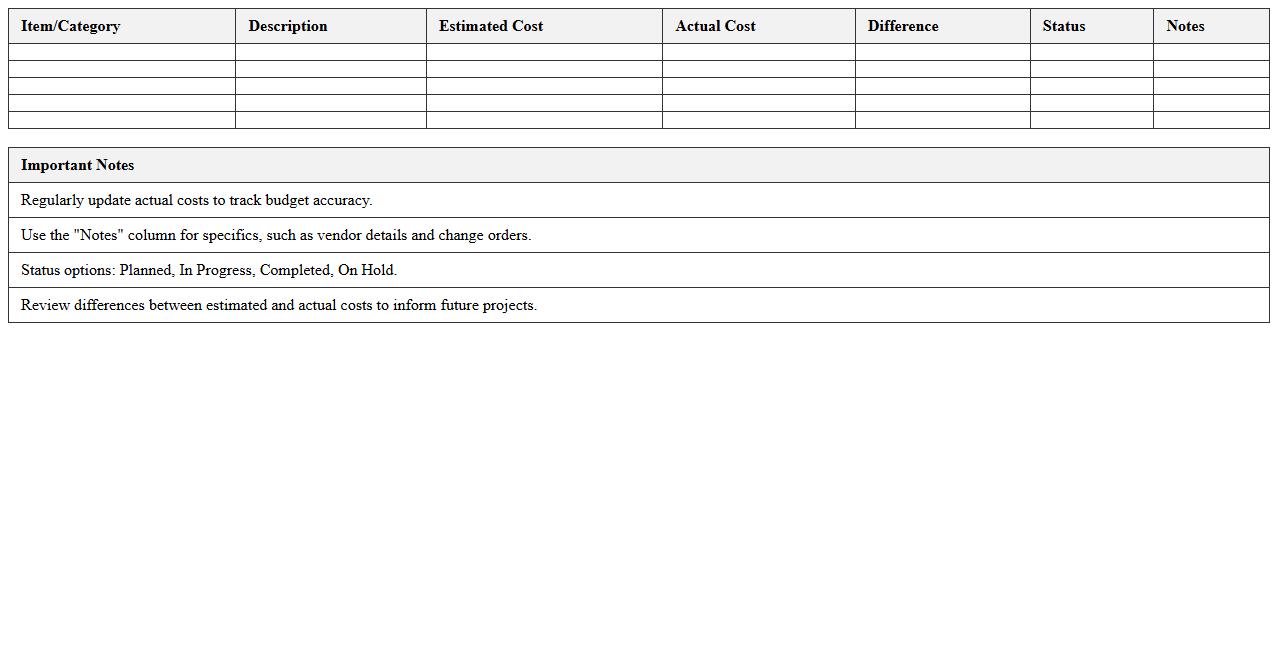 | Item/Category | Description | Estimated Cost | Actual Cost | Difference | Status | Notes |
|---|---|---|---|---|---|---|
| | | | | | | |
| | | | | | | |
| | | | | | | |
| | | | | | | |
| | | | | | | |

| Important Notes |
|---|
| Regularly update actual costs to track budget accuracy. |
| Use the "Notes" column for specifics, such as vendor details and change orders. |
| Status options: Planned, In Progress, Completed, On Hold. |
| Review differences between estimated and actual costs to inform future projects. |